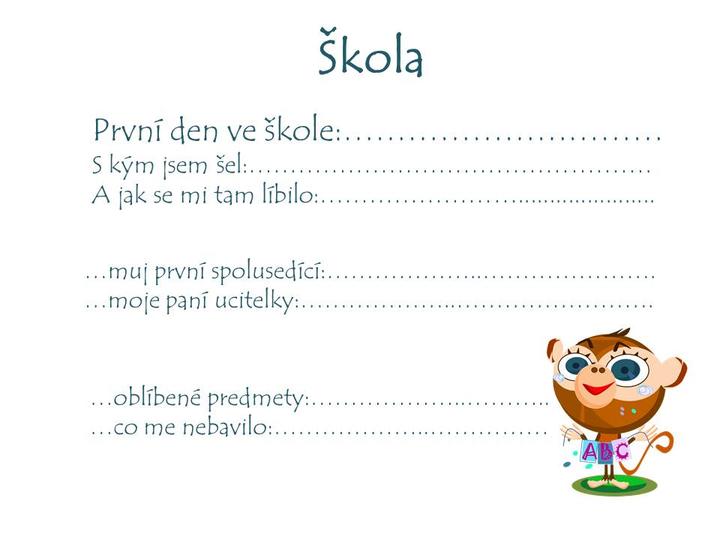 Škola

První den ve škole:____
S kým jsem šel:____
A jak se mi tam líbilo:____

...muj první spolusedící:____
...moje paní ucitelky:____

...oblíbené predmety:____
...co me nebavilo:____

ABC